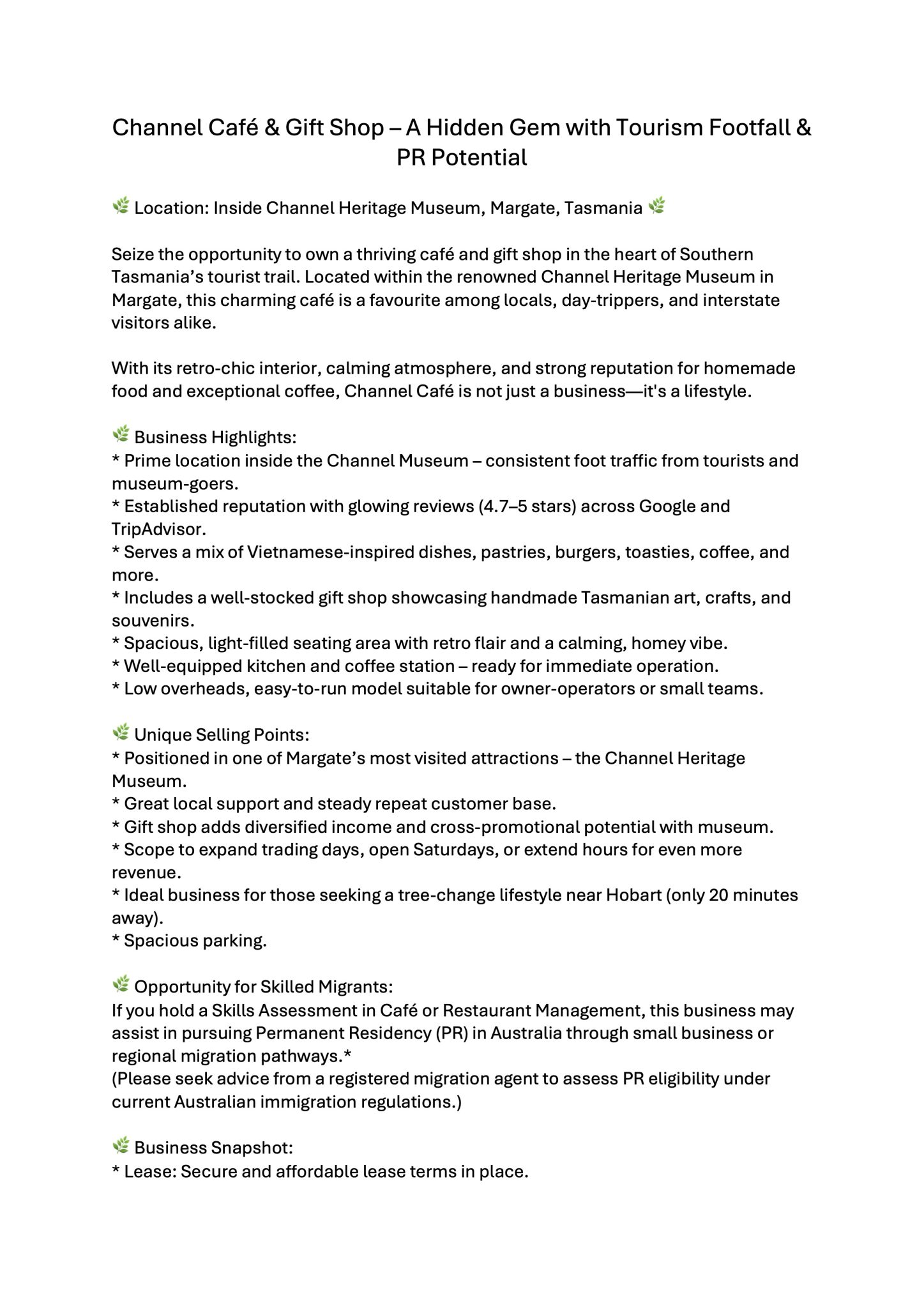 Channel Café & Gift Shop – A Hidden Gem with Tourism Footfall & PR Potential

🌿 Location: Inside Channel Heritage Museum, Margate, Tasmania 🌿

Seize the opportunity to own a thriving café and gift shop in the heart of Southern Tasmania's tourist trail. Located within the renowned Channel Heritage Museum in Margate, this charming café is a favourite among locals, day-trippers, and interstate visitors alike.

With its retro-chic interior, calming atmosphere, and strong reputation for homemade food and exceptional coffee, Channel Café is not just a business—it's a lifestyle.

🌿 Business Highlights:
* Prime location inside the Channel Museum – consistent foot traffic from tourists and museum-goers.
* Established reputation with glowing reviews (4.7–5 stars) across Google and TripAdvisor.
* Serves a mix of Vietnamese-inspired dishes, pastries, burgers, toasties, coffee, and more.
* Includes a well-stocked gift shop showcasing handmade Tasmanian art, crafts, and souvenirs.
* Spacious, light-filled seating area with retro flair and a calming, homey vibe.
* Well-equipped kitchen and coffee station – ready for immediate operation.
* Low overheads, easy-to-run model suitable for owner-operators or small teams.

🌿 Unique Selling Points:
* Positioned in one of Margate's most visited attractions – the Channel Heritage Museum.
* Great local support and steady repeat customer base.
* Gift shop adds diversified income and cross-promotional potential with museum.
* Scope to expand trading days, open Saturdays, or extend hours for even more revenue.
* Ideal business for those seeking a tree-change lifestyle near Hobart (only 20 minutes away).
* Spacious parking.

🌿 Opportunity for Skilled Migrants:
If you hold a Skills Assessment in Café or Restaurant Management, this business may assist in pursuing Permanent Residency (PR) in Australia through small business or regional migration pathways.*
(Please seek advice from a registered migration agent to assess PR eligibility under current Australian immigration regulations.)

🌿 Business Snapshot:
* Lease: Secure and affordable lease terms in place.